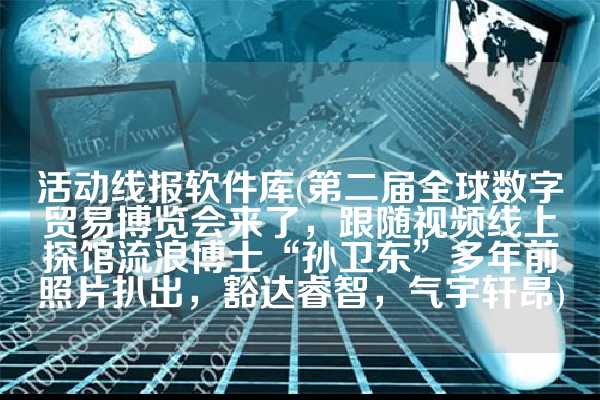 http://www

活动线报软件库(第二届全球数字贸易博览会来了，跟随视频线上探馆流浪博士“孙卫东”多年前照片扒出，豁达睿智，气宇轩昂)